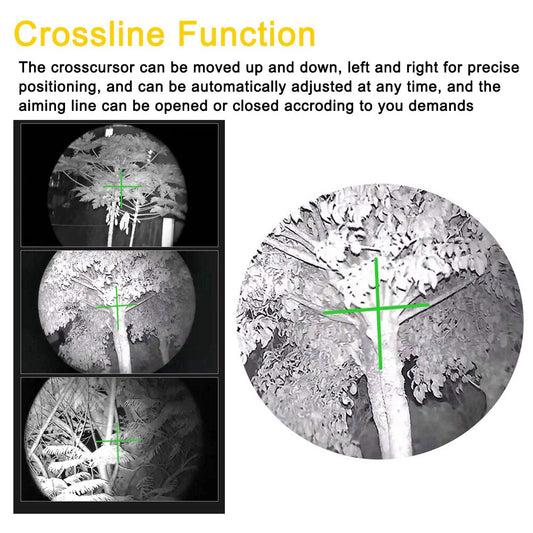 Crossline Function

The crosscursor can be moved up and down, left and right for precise positioning, and can be automatically adjusted at any time, and the aiming line can be opened or closed accroding to you demands